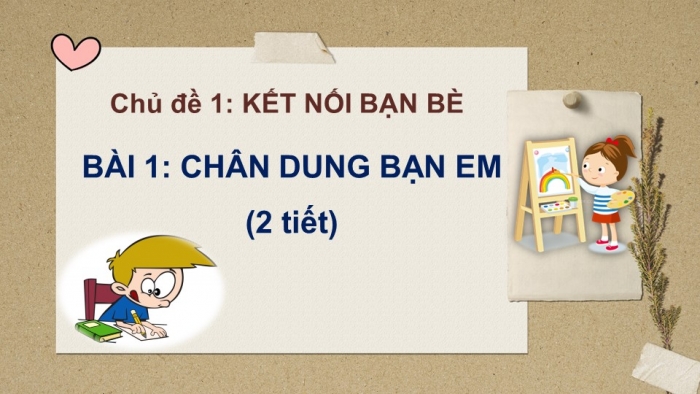 Chủ đề 1: KẾT NỐI BẠN BÈ

BÀI 1: CHÂN DUNG BẠN EM

(2 tiết)